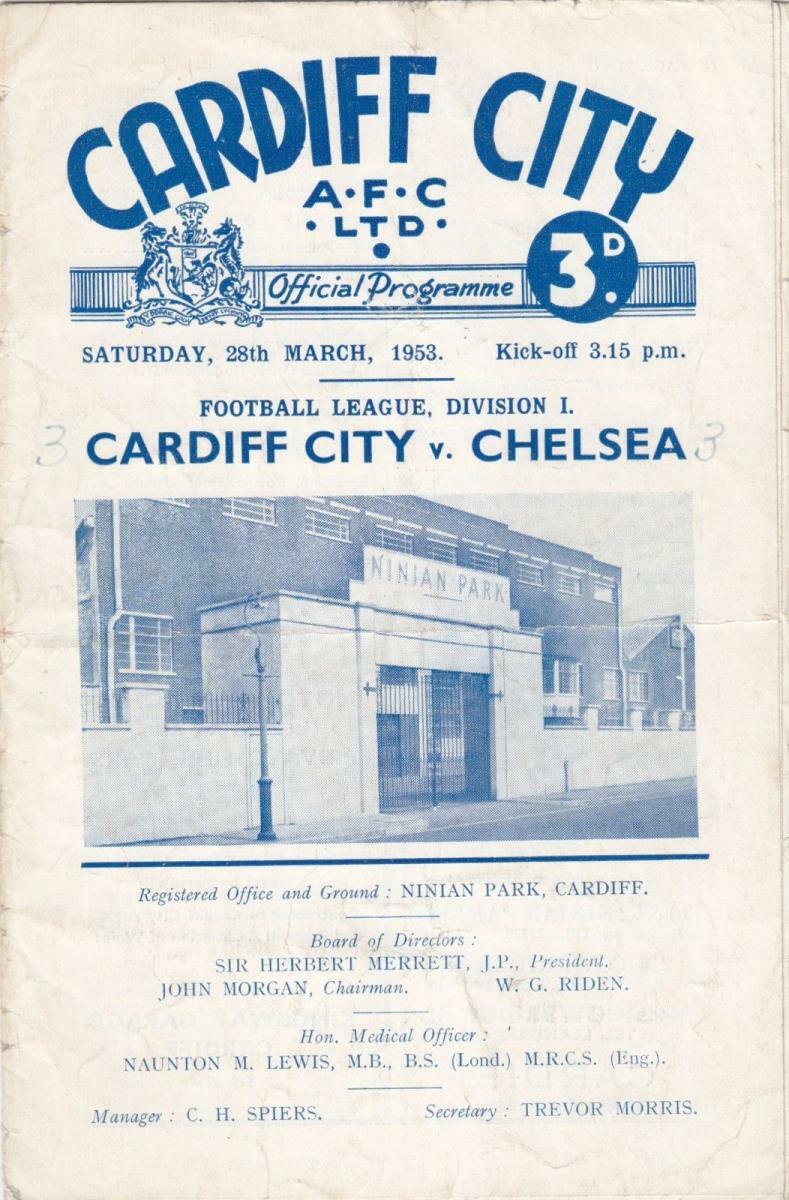 CARDIFF CITY
A·F·C
·LTD·

Official Programme

3D.

SATURDAY, 28th MARCH, 1953. Kick-off 3.15 p.m.

FOOTBALL LEAGUE, DIVISION I.

3 CARDIFF CITY v. CHELSEA 3

NINIAN PARK

Registered Office and Ground : NINIAN PARK, CARDIFF.

Board of Directors :
SIR HERBERT MERRETT, J.P., President.
JOHN MORGAN, Chairman. W. G. RIDEN.

Hon. Medical Officer :
NAUNTON M. LEWIS, M.B., B.S. (Lond.) M.R.C.S. (Eng.).

Manager : C. H. SPIERS. Secretary : TREVOR MORRIS.